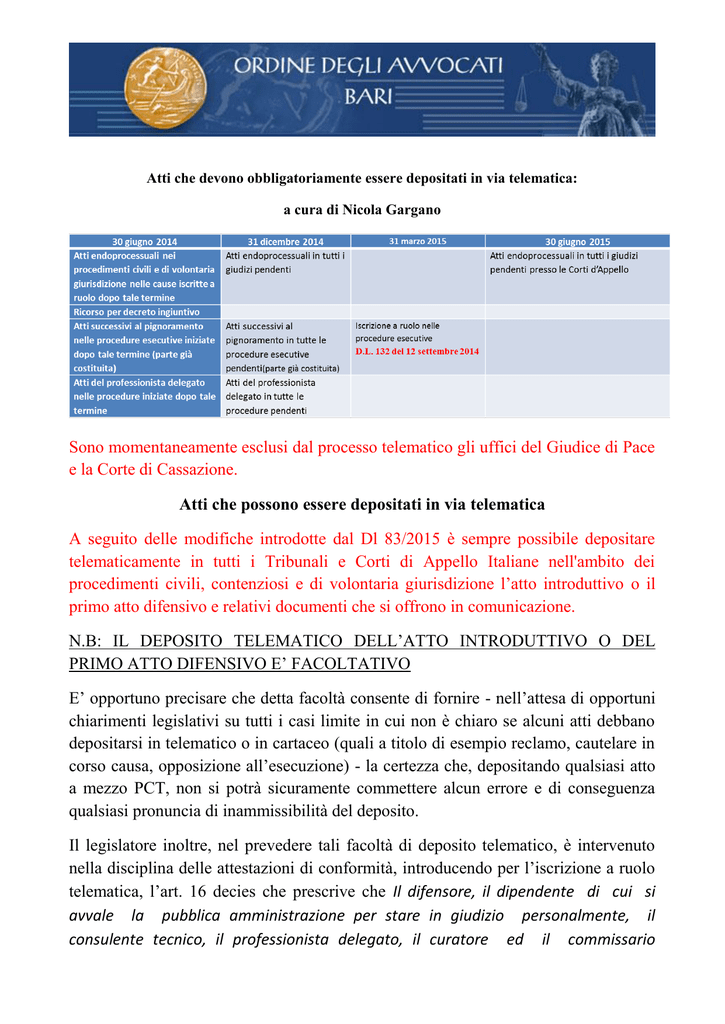 ORDINE DEGLI AVVOCATI
BARI

Atti che devono obbligatoriamente essere depositati in via telematica:

a cura di Nicola Gargano

| 30 giugno 2014 | 31 dicembre 2014 | 31 marzo 2015 | 30 giugno 2015 |
|---|---|---|---|
| Atti endoprocessuali nei procedimenti civili e di volontaria giurisdizione nelle cause iscritte a ruolo dopo tale termine | Atti endoprocessuali in tutti i giudizi pendenti | | Atti endoprocessuali in tutti i giudizi pendenti presso le Corti d'Appello |
| Ricorso per decreto ingiuntivo | | | |
| Atti successivi al pignoramento nelle procedure esecutive iniziate dopo tale termine (parte già costituita) | Atti successivi al pignoramento in tutte le procedure esecutive pendenti(parte già costituita) | Iscrizione a ruolo nelle procedure esecutive D.L. 132 del 12 settembre 2014 | |
| Atti del professionista delegato nelle procedure iniziate dopo tale termine | Atti del professionista delegato in tutte le procedure pendenti | | |

Sono momentaneamente esclusi dal processo telematico gli uffici del Giudice di Pace e la Corte di Cassazione.

Atti che possono essere depositati in via telematica

A seguito delle modifiche introdotte dal Dl 83/2015 è sempre possibile depositare telematicamente in tutti i Tribunali e Corti di Appello Italiane nell'ambito dei procedimenti civili, contenziosi e di volontaria giurisdizione l'atto introduttivo o il primo atto difensivo e relativi documenti che si offrono in comunicazione.

N.B: IL DEPOSITO TELEMATICO DELL'ATTO INTRODUTTIVO O DEL PRIMO ATTO DIFENSIVO E' FACOLTATIVO

E' opportuno precisare che detta facoltà consente di fornire - nell'attesa di opportuni chiarimenti legislativi su tutti i casi limite in cui non è chiaro se alcuni atti debbano depositarsi in telematico o in cartaceo (quali a titolo di esempio reclamo, cautelare in corso causa, opposizione all'esecuzione) - la certezza che, depositando qualsiasi atto a mezzo PCT, non si potrà sicuramente commettere alcun errore e di conseguenza qualsiasi pronuncia di inammissibilità del deposito.

Il legislatore inoltre, nel prevedere tali facoltà di deposito telematico, è intervenuto nella disciplina delle attestazioni di conformità, introducendo per l'iscrizione a ruolo telematica, l'art. 16 decies che prescrive che Il difensore, il dipendente di cui si avvale la pubblica amministrazione per stare in giudizio personalmente, il consulente tecnico, il professionista delegato, il curatore ed il commissario